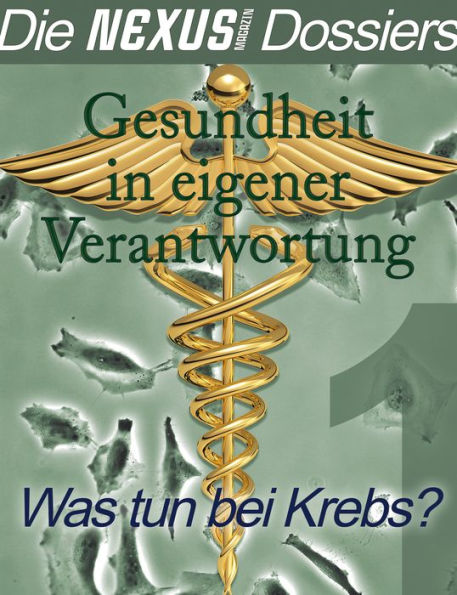 Die NEXUS MAGAZIN Dossiers

Gesundheit in eigener Verantwortung

1

Was tun bei Krebs?